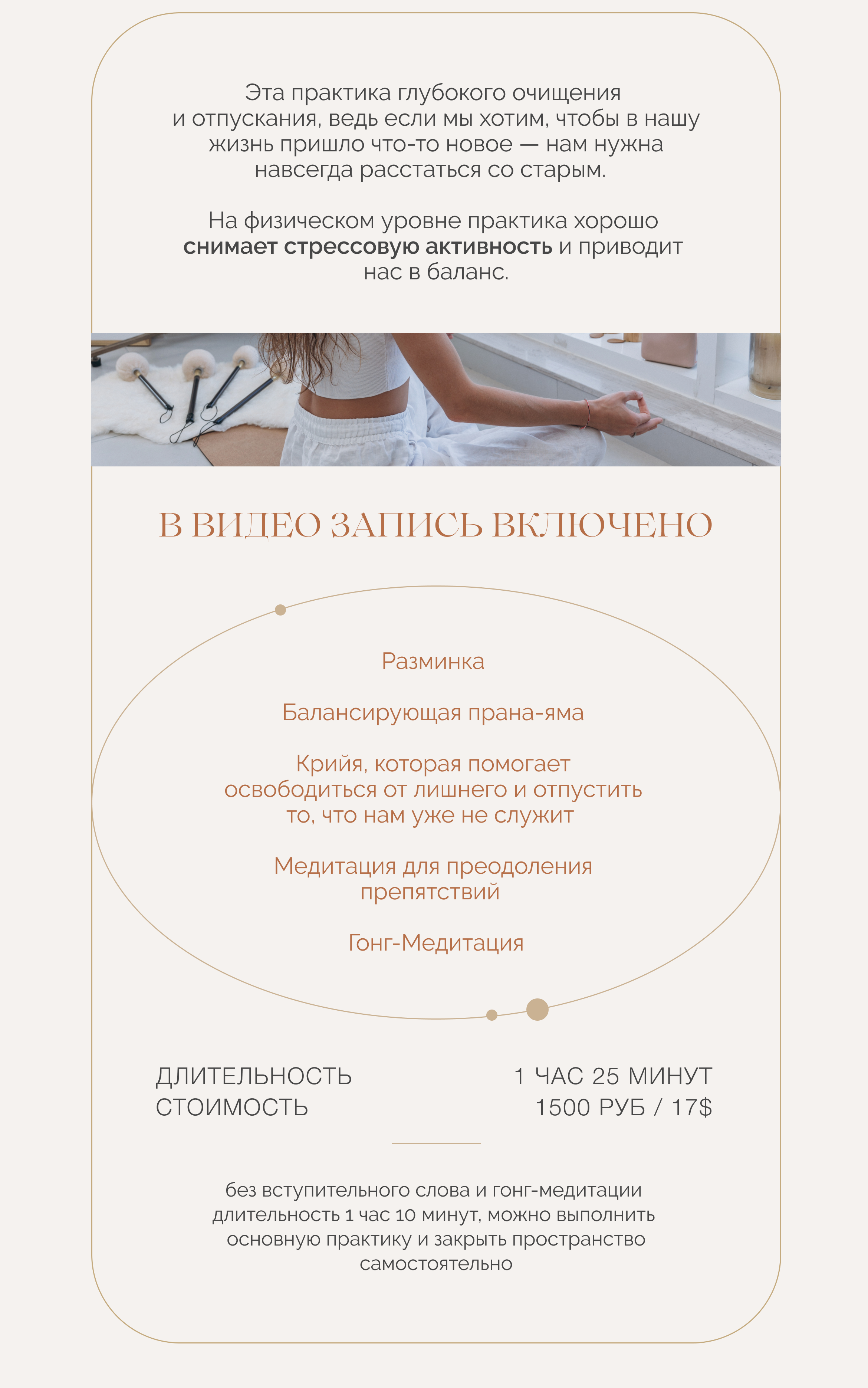 Эта практика глубокого очищения и отпускания, ведь если мы хотим, чтобы в нашу жизнь пришло что-то новое — нам нужна навсегда расстаться со старым.

На физическом уровне практика хорошо снимает стрессовую активность и приводит нас в баланс.

В ВИДЕО ЗАПИСЬ ВКЛЮЧЕНО

Разминка

Балансирующая прана-яма

Крийя, которая помогает освободиться от лишнего и отпустить то, что нам уже не служит

Медитация для преодоления препятствий

Гонг-Медитация

ДЛИТЕЛЬНОСТЬ 1 ЧАС 25 МИНУТ
СТОИМОСТЬ 1500 РУБ / 17$

без вступительного слова и гонг-медитации длительность 1 час 10 минут, можно выполнить основную практику и закрыть пространство самостоятельно